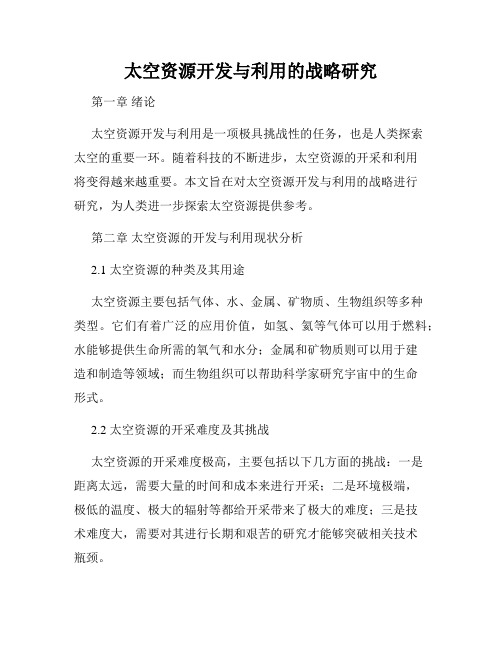 太空资源开发与利用的战略研究

第一章 绪论

太空资源开发与利用是一项极具挑战性的任务，也是人类探索太空的重要一环。随着科技的不断进步，太空资源的开采和利用将变得越来越重要。本文旨在对太空资源开发与利用的战略进行研究，为人类进一步探索太空资源提供参考。

第二章 太空资源的开发与利用现状分析

2.1 太空资源的种类及其用途

太空资源主要包括气体、水、金属、矿物质、生物组织等多种类型。它们有着广泛的应用价值，如氢、氦等气体可以用于燃料；水能够提供生命所需的氧气和水分；金属和矿物质则可以用于建造和制造等领域；而生物组织可以帮助科学家研究宇宙中的生命形式。

2.2 太空资源的开采难度及其挑战

太空资源的开采难度极高，主要包括以下几方面的挑战：一是距离太远，需要大量的时间和成本来进行开采；二是环境极端，极低的温度、极大的辐射等都给开采带来了极大的难度；三是技术难度大，需要对其进行长期和艰苦的研究才能够突破相关技术瓶颈。